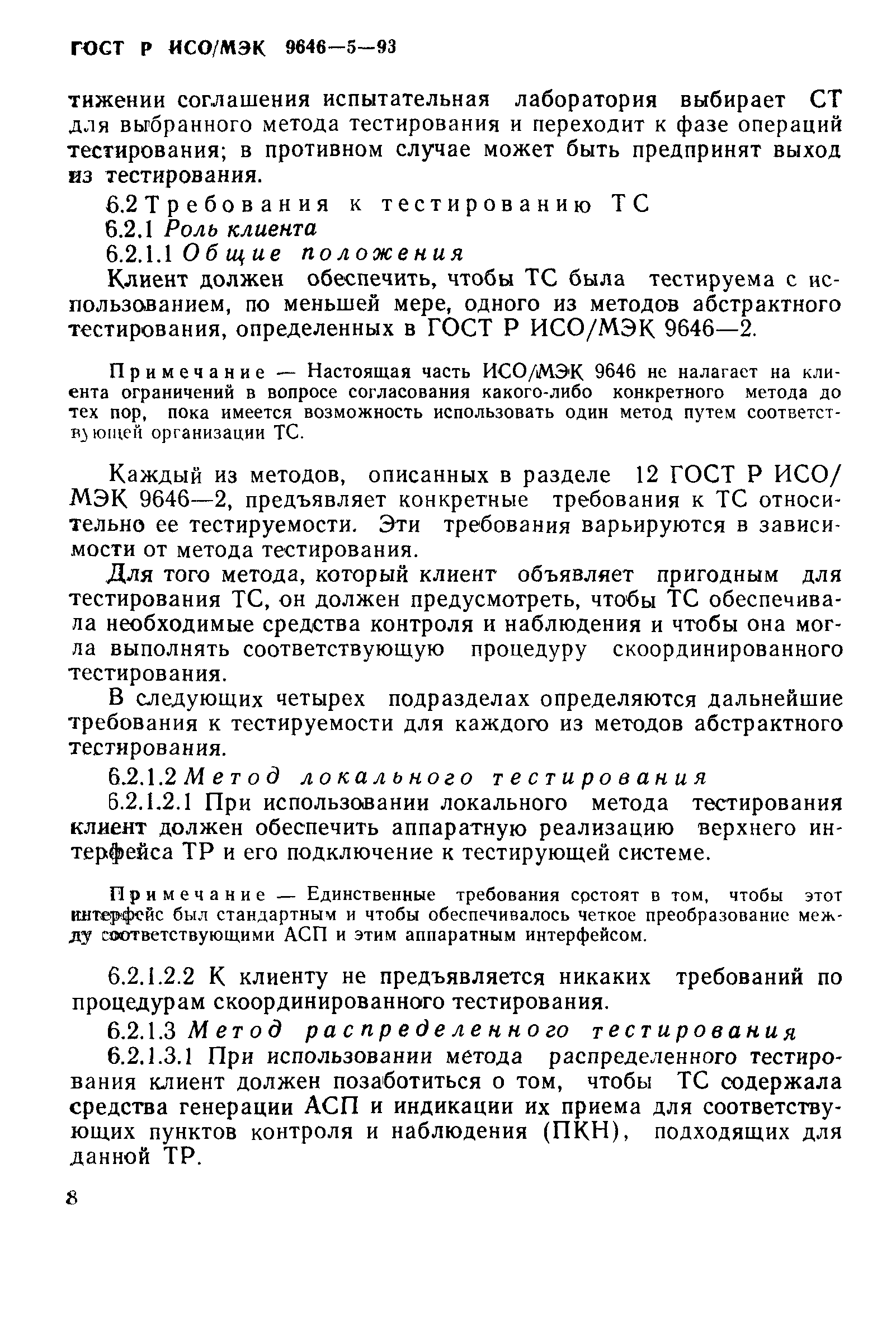 ГОСТ Р ИСО/МЭК 9646—5—93

тижении соглашения испытательная лаборатория выбирает СТ для выбранного метода тестирования и переходит к фазе операций тестирования; в противном случае может быть предпринят выход из тестирования.

6.2 Требования к тестированию ТС

6.2.1 Роль клиента

6.2.1.1 Общие положения

Клиент должен обеспечить, чтобы ТС была тестируема с использованием, по меньшей мере, одного из методов абстрактного тестирования, определенных в ГОСТ Р ИСО/МЭК 9646—2.

Примечание — Настоящая часть ИСО/МЭК 9646 не налагает на клиента ограничений в вопросе согласования какого-либо конкретного метода до тех пор, пока имеется возможность использовать один метод путем соответствующей организации ТС.

Каждый из методов, описанных в разделе 12 ГОСТ Р ИСО/МЭК 9646—2, предъявляет конкретные требования к ТС относительно ее тестируемости. Эти требования варьируются в зависимости от метода тестирования.

Для того метода, который клиент объявляет пригодным для тестирования ТС, он должен предусмотреть, чтобы ТС обеспечивала необходимые средства контроля и наблюдения и чтобы она могла выполнять соответствующую процедуру скоординированного тестирования.

В следующих четырех подразделах определяются дальнейшие требования к тестируемости для каждого из методов абстрактного тестирования.

6.2.1.2 Метод локального тестирования

6.2.1.2.1 При использовании локального метода тестирования клиент должен обеспечить аппаратную реализацию верхнего интерфейса ТР и его подключение к тестирующей системе.

Примечание — Единственные требования состоят в том, чтобы этот интерфейс был стандартным и чтобы обеспечивалось четкое преобразование между соответствующими АСП и этим аппаратным интерфейсом.

6.2.1.2.2 К клиенту не предъявляется никаких требований по процедурам скоординированного тестирования.

6.2.1.3 Метод распределенного тестирования

6.2.1.3.1 При использовании метода распределенного тестирования клиент должен позаботиться о том, чтобы ТС содержала средства генерации АСП и индикации их приема для соответствующих пунктов контроля и наблюдения (ПКН), подходящих для данной ТР.

8